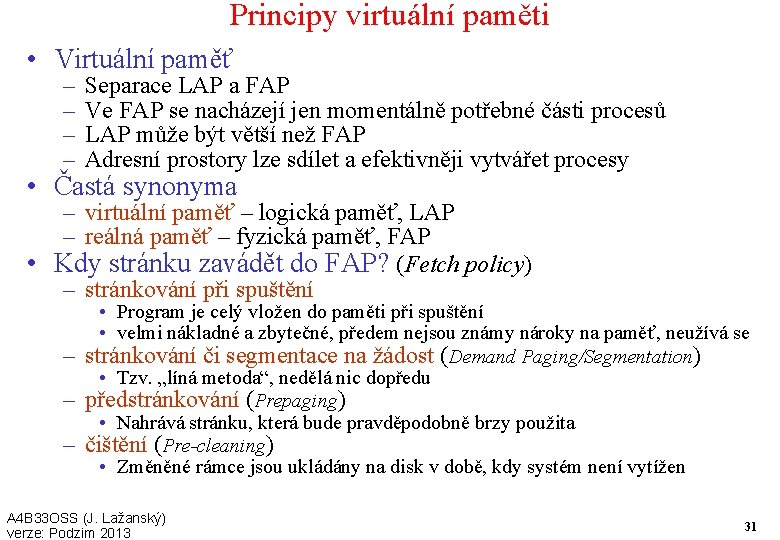 Principy virtuální paměti

• Virtuální paměť
– Separace LAP a FAP
– Ve FAP se nacházejí jen momentálně potřebné části procesů
– LAP může být větší než FAP
– Adresní prostory lze sdílet a efektivněji vytvářet procesy
• Častá synonyma
– virtuální paměť – logická paměť, LAP
– reálná paměť – fyzická paměť, FAP
• Kdy stránku zavádět do FAP? (Fetch policy)
– stránkování při spuštění
• Program je celý vložen do paměti při spuštění
• velmi nákladné a zbytečné, předem nejsou známy nároky na paměť, neužívá se
– stránkování či segmentace na žádost (Demand Paging/Segmentation)
• Tzv. „líná metoda“, nedělá nic dopředu
– předstránkování (Prepaging)
• Nahrává stránku, která bude pravděpodobně brzy použita
– čištění (Pre-cleaning)
• Změněné rámce jsou ukládány na disk v době, kdy systém není vytížen

A4B33OSS (J. Lažanský)
verze: Podzim 2013

31